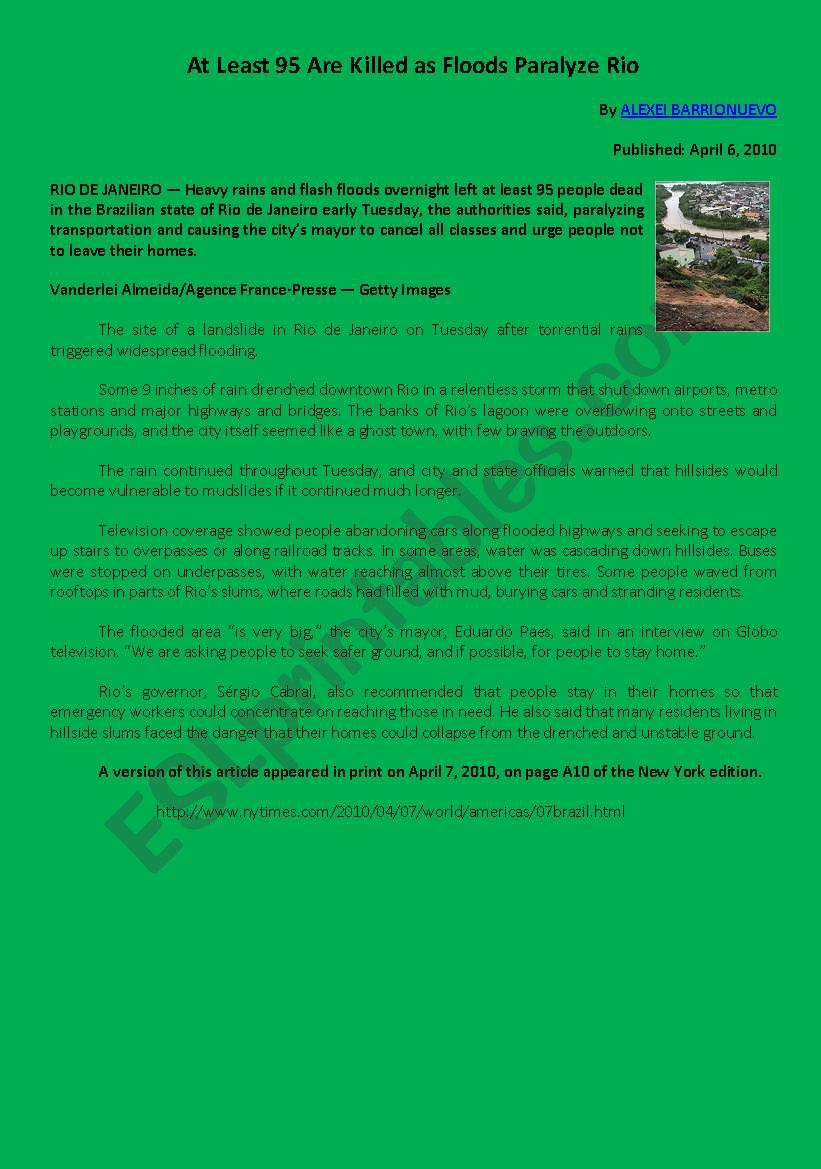 At Least 95 Are Killed as Floods Paralyze Rio

By ALEXEI BARRIONUEVO

Published: April 6, 2010

RIO DE JANEIRO — Heavy rains and flash floods overnight left at least 95 people dead in the Brazilian state of Rio de Janeiro early Tuesday, the authorities said, paralyzing transportation and causing the city's mayor to cancel all classes and urge people not to leave their homes.

Vanderlei Almeida/Agence France-Presse — Getty Images

The site of a landslide in Rio de Janeiro on Tuesday after torrential rains triggered widespread flooding.

Some 9 inches of rain drenched downtown Rio in a relentless storm that shut down airports, metro stations and major highways and bridges. The banks of Rio's lagoon were overflowing onto streets and playgrounds, and the city itself seemed like a ghost town, with few braving the outdoors.

The rain continued throughout Tuesday, and city and state officials warned that hillsides would become vulnerable to mudslides if it continued much longer.

Television coverage showed people abandoning cars along flooded highways and seeking to escape up stairs to overpasses or along railroad tracks. In some areas, water was cascading down hillsides. Buses were stopped on underpasses, with water reaching almost above their tires. Some people waved from rooftops in parts of Rio's slums, where roads had filled with mud, burying cars and stranding residents.

The flooded area "is very big," the city's mayor, Eduardo Paes, said in an interview on Globo television. "We are asking people to seek safer ground, and if possible, for people to stay home."

Rio's governor, Sérgio Cabral, also recommended that people stay in their homes so that emergency workers could concentrate on reaching those in need. He also said that many residents living in hillside slums faced the danger that their homes could collapse from the drenched and unstable ground.

A version of this article appeared in print on April 7, 2010, on page A10 of the New York edition.

http://www.nytimes.com/2010/04/07/world/americas/07brazil.html

ESLprintables.com